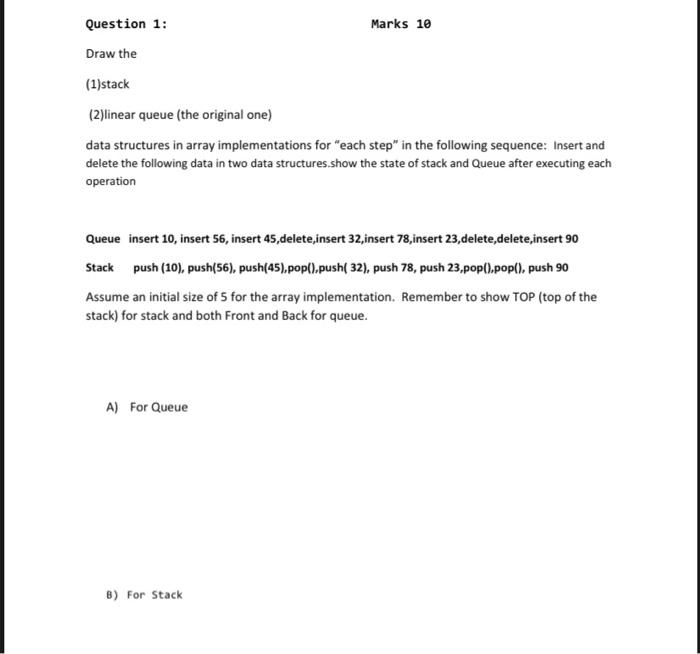 Question 1: Marks 10

Draw the

(1)stack

(2)linear queue (the original one)

data structures in array implementations for "each step" in the following sequence: Insert and delete the following data in two data structures.show the state of stack and Queue after executing each operation

Queue insert 10, insert 56, insert 45,delete,insert 32,insert 78,insert 23,delete,delete,insert 90

Stack push (10), push(56), push(45),pop(),push( 32), push 78, push 23,pop(),pop(), push 90

Assume an initial size of 5 for the array implementation. Remember to show TOP (top of the stack) for stack and both Front and Back for queue.

A) For Queue

B) For Stack